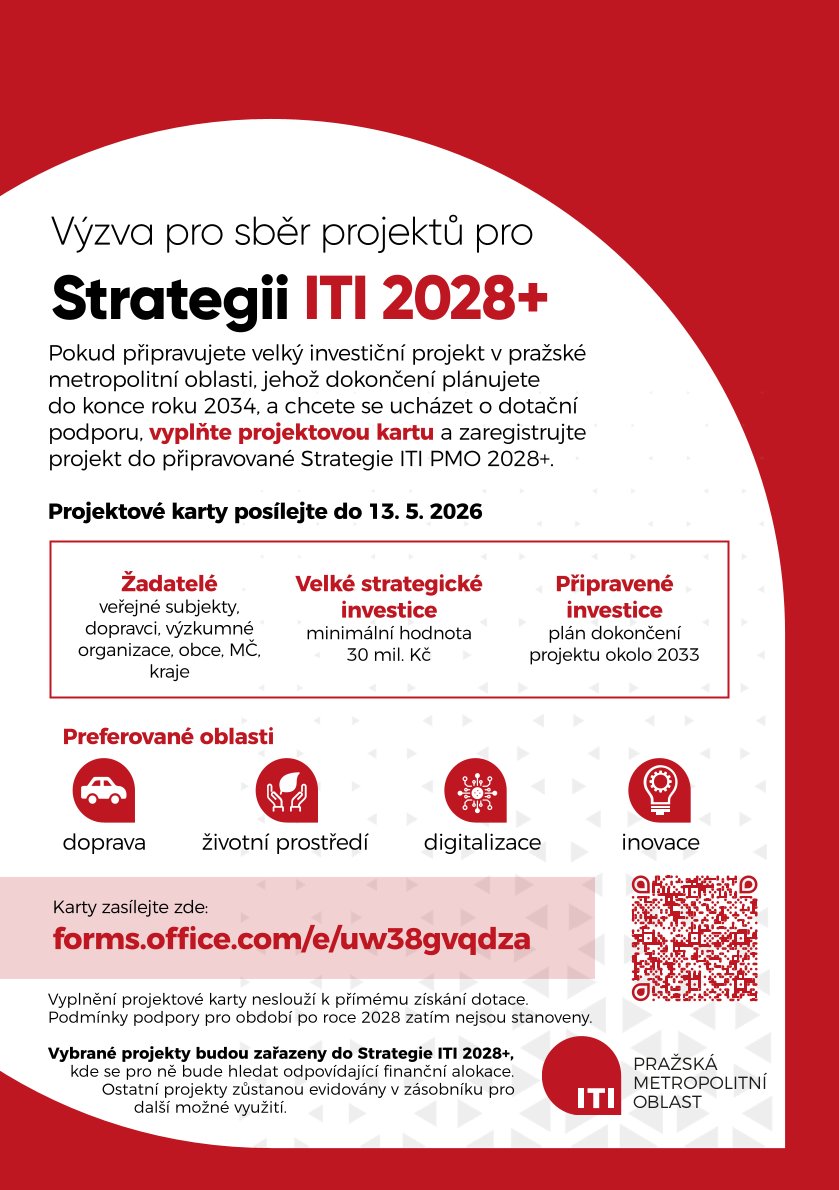 Výzva pro sběr projektů pro

Strategii ITI 2028+

Pokud připravujete velký investiční projekt v pražské metropolitní oblasti, jehož dokončení plánujete do konce roku 2034, a chcete se ucházet o dotační podporu, vyplňte projektovou kartu a zaregistrujte projekt do připravované Strategie ITI PMO 2028+.

Projektové karty posílejte do 13. 5. 2026

Žadatelé
veřejné subjekty, dopravci, výzkumné organizace, obce, MČ, kraje

Velké strategické investice
minimální hodnota 30 mil. Kč

Připravené investice
plán dokončení projektu okolo 2033

Preferované oblasti

doprava

životní prostředí

digitalizace

inovace

Karty zasílejte zde:
forms.office.com/e/uw38gvqdza

Vyplnění projektové karty neslouží k přímému získání dotace. Podmínky podpory pro období po roce 2028 zatím nejsou stanoveny.

Vybrané projekty budou zařazeny do Strategie ITI 2028+, kde se pro ně bude hledat odpovídající finanční alokace. Ostatní projekty zůstanou evidovány v zásobníku pro další možné využití.

ITI
PRAŽSKÁ
METROPOLITNÍ
OBLAST